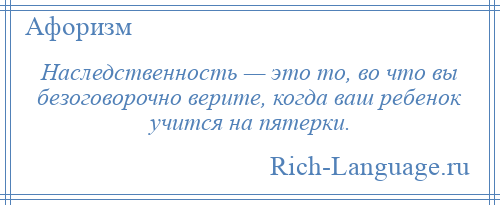 Афоризм

Наследственность — это то, во что вы безоговорочно верите, когда ваш ребенок учится на пятерки.

Rich-Language.ru